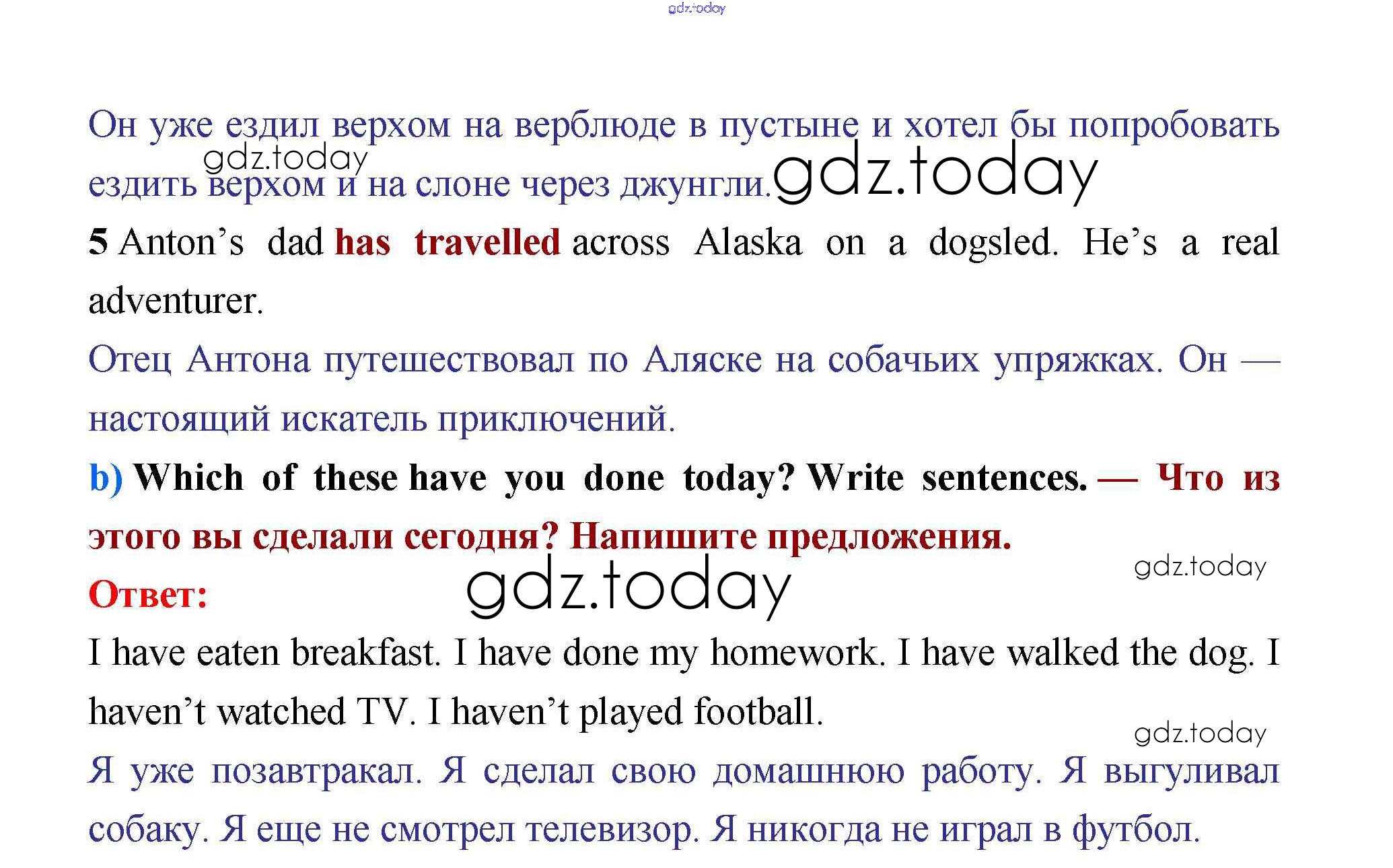 gdz.today

Он уже ездил верхом на верблюде в пустыне и хотел бы попробовать ездить верхом и на слоне через джунгли.

gdz.today gdz.today

5 Anton’s dad has travelled across Alaska on a dogsled. He’s a real adventurer.

Отец Антона путешествовал по Аляске на собачьих упряжках. Он — настоящий искатель приключений.

b) Which of these have you done today? Write sentences. — Что из этого вы сделали сегодня? Напишите предложения.

gdz.today

Ответ:

gdz.today

I have eaten breakfast. I have done my homework. I have walked the dog. I haven’t watched TV. I haven’t played football.

gdz.today

Я уже позавтракал. Я сделал свою домашнюю работу. Я выгуливал собаку. Я еще не смотрел телевизор. Я никогда не играл в футбол.